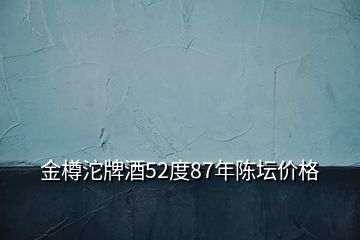 金樽沱牌酒52度87年陈坛价格